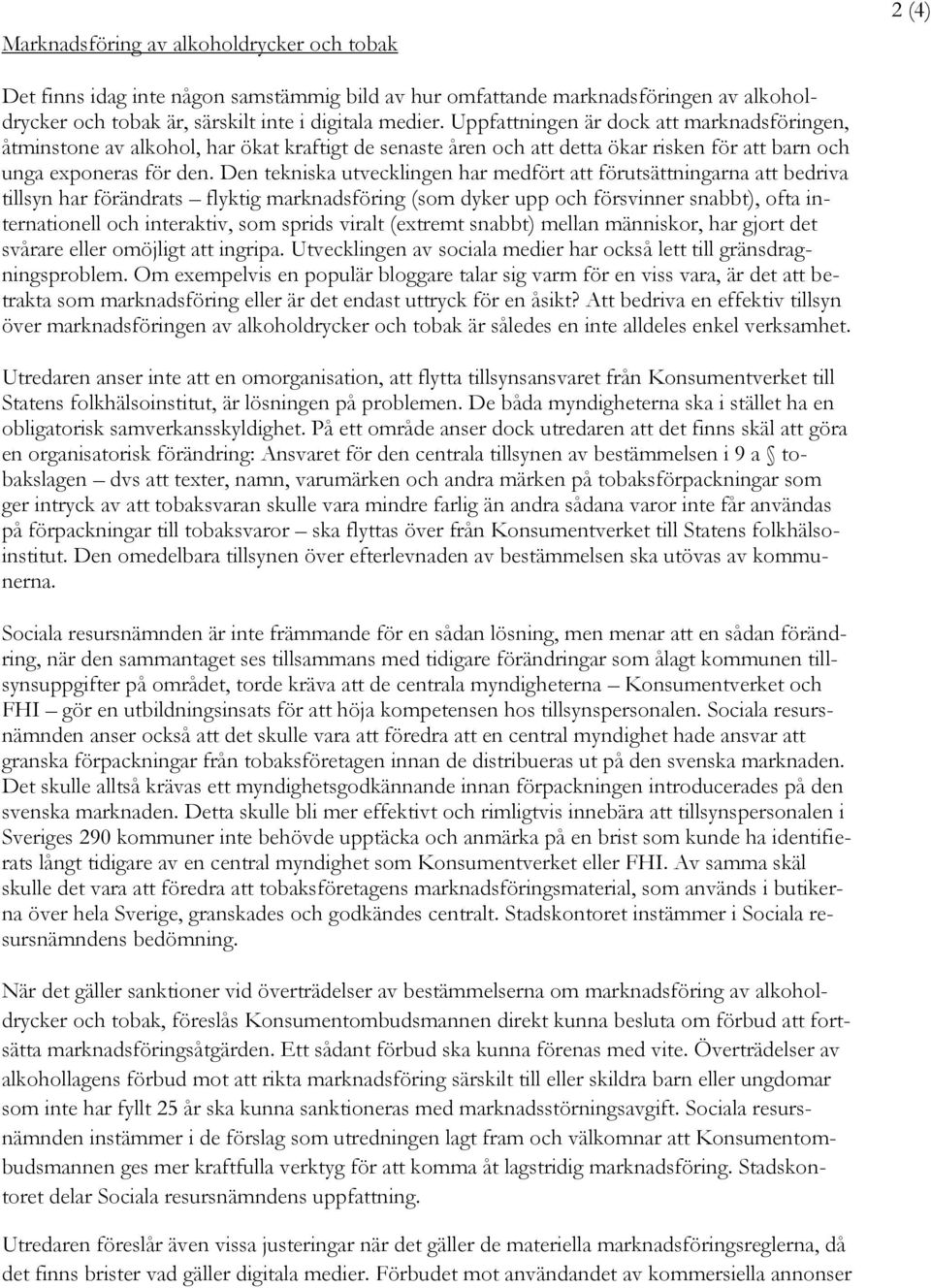 2 (4)

Marknadsföring av alkoholdrycker och tobak

Det finns idag inte någon samstämmig bild av hur omfattande marknadsföringen av alkoholdrycker och tobak är, särskilt inte i digitala medier. Uppfattningen är dock att marknadsföringen, åtminstone av alkohol, har ökat kraftigt de senaste åren och att detta ökar risken för att barn och unga exponeras för den. Den tekniska utvecklingen har medfört att förutsättningarna att bedriva tillsyn har förändrats – flyktig marknadsföring (som dyker upp och försvinner snabbt), ofta internationell och interaktiv, som sprids viralt (extremt snabbt) mellan människor, har gjort det svårare eller omöjligt att ingripa. Utvecklingen av sociala medier har också lett till gränsdragningsproblem. Om exempelvis en populär bloggare talar sig varm för en viss vara, är det att betrakta som marknadsföring eller är det endast uttryck för en åsikt? Att bedriva en effektiv tillsyn över marknadsföringen av alkoholdrycker och tobak är således en inte alldeles enkel verksamhet.

Utredaren anser inte att en omorganisation, att flytta tillsynsansvaret från Konsumentverket till Statens folkhälsoinstitut, är lösningen på problemen. De båda myndigheterna ska i stället ha en obligatorisk samverkansskyldighet. På ett område anser dock utredaren att det finns skäl att göra en organisatorisk förändring: Ansvaret för den centrala tillsynen av bestämmelsen i 9 a § tobakslagen – dvs att texter, namn, varumärken och andra märken på tobaksförpackningar som ger intryck av att tobaksvaran skulle vara mindre farlig än andra sådana varor inte får användas på förpackningar till tobaksvaror – ska flyttas över från Konsumentverket till Statens folkhälsoinstitut. Den omedelbara tillsynen över efterlevnaden av bestämmelsen ska utövas av kommunerna.

Sociala resursnämnden är inte främmande för en sådan lösning, men menar att en sådan förändring, när den sammantaget ses tillsammans med tidigare förändringar som ålagt kommunen tillsynsuppgifter på området, torde kräva att de centrala myndigheterna – Konsumentverket och FHI – gör en utbildningsinsats för att höja kompetensen hos tillsynspersonalen. Sociala resursnämnden anser också att det skulle vara att föredra att en central myndighet hade ansvar att granska förpackningar från tobaksföretagen innan de distribueras ut på den svenska marknaden. Det skulle alltså krävas ett myndighetsgodkännande innan förpackningen introducerades på den svenska marknaden. Detta skulle bli mer effektivt och rimligtvis innebära att tillsynspersonalen i Sveriges 290 kommuner inte behövde upptäcka och anmärka på en brist som kunde ha identifierats långt tidigare av en central myndighet som Konsumentverket eller FHI. Av samma skäl skulle det vara att föredra att tobaksföretagens marknadsföringsmaterial, som används i butikerna över hela Sverige, granskades och godkändes centralt. Stadskontoret instämmer i Sociala resursnämndens bedömning.

När det gäller sanktioner vid överträdelser av bestämmelserna om marknadsföring av alkoholdrycker och tobak, föreslås Konsumentombudsmannen direkt kunna besluta om förbud att fortsätta marknadsföringsåtgärden. Ett sådant förbud ska kunna förenas med vite. Överträdelser av alkohollagens förbud mot att rikta marknadsföring särskilt till eller skildra barn eller ungdomar som inte har fyllt 25 år ska kunna sanktioneras med marknadsstörningsavgift. Sociala resursnämnden instämmer i de förslag som utredningen lagt fram och välkomnar att Konsumentombudsmannen ges mer kraftfulla verktyg för att komma åt lagstridig marknadsföring. Stadskontoret delar Sociala resursnämndens uppfattning.

Utredaren föreslår även vissa justeringar när det gäller de materiella marknadsföringsreglerna, då det finns brister vad gäller digitala medier. Förbudet mot användandet av kommersiella annonser